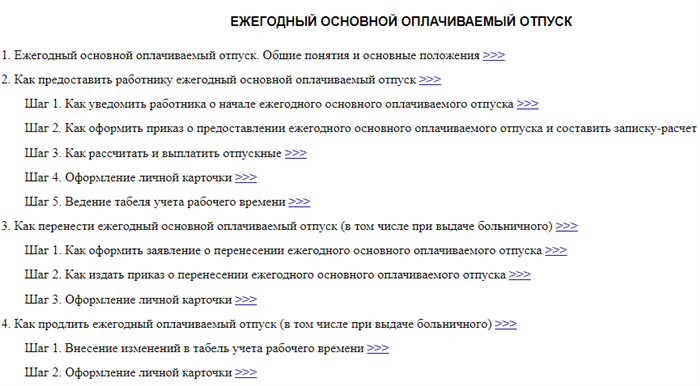 ЕЖЕГОДНЫЙ ОСНОВНОЙ ОПЛАЧИВАЕМЫЙ ОТПУСК

1. Ежегодный основной оплачиваемый отпуск. Общие понятия и основные положения >>>

2. Как предоставить работнику ежегодный основной оплачиваемый отпуск >>>

Шаг 1. Как уведомить работника о начале ежегодного основного оплачиваемого отпуска >>>

Шаг 2. Как оформить приказ о предоставлении ежегодного основного оплачиваемого отпуска и составить записку-расчет

Шаг 3. Как рассчитать и выплатить отпускные >>>

Шаг 4. Оформление личной карточки >>>

Шаг 5. Ведение табеля учета рабочего времени >>>

3. Как перенести ежегодный основной оплачиваемый отпуск (в том числе при выдаче больничного) >>>

Шаг 1. Как оформить заявление о перенесении ежегодного основного оплачиваемого отпуска >>>

Шаг 2. Как издать приказ о перенесении ежегодного основного оплачиваемого отпуска >>>

Шаг 3. Оформление личной карточки >>>

4. Как продлить ежегодный оплачиваемый отпуск (в том числе при выдаче больничного) >>>

Шаг 1. Внесение изменений в табель учета рабочего времени >>>

Шаг 2. Оформление личной карточки >>>